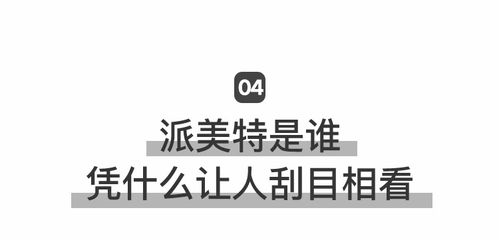 04

派美特是谁

凭什么让人刮目相看